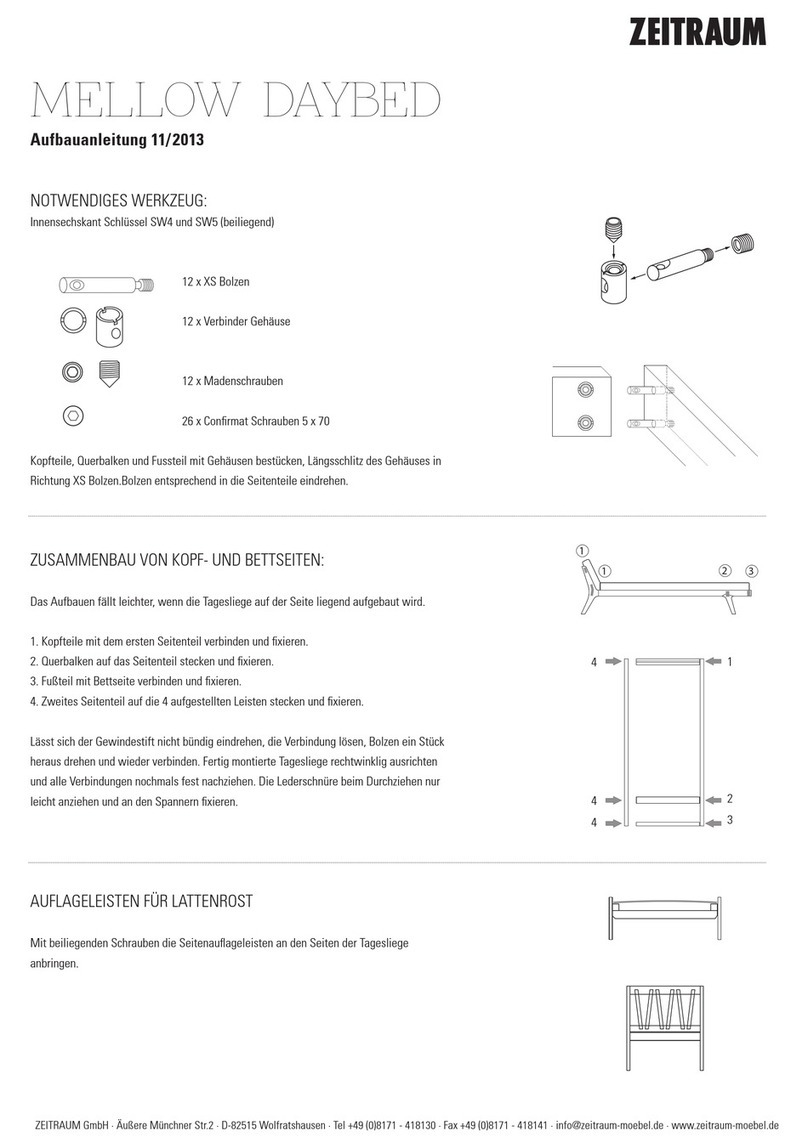 ZEITRAUM

MELLOW DAYBED

Aufbauanleitung 11/2013

NOTWENDIGES WERKZEUG:
Innensechskant Schlüssel SW4 und SW5 (beiliegend)

12 x XS Bolzen

12 x Verbinder Gehäuse

12 x Madenschrauben

26 x Confirmat Schrauben 5 x 70

Kopfteile, Querbalken und Fussteil mit Gehäusen bestücken, Längsschlitz des Gehäuses in Richtung XS Bolzen.Bolzen entsprechend in die Seitenteile eindrehen.

ZUSAMMENBAU VON KOPF- UND BETTSEITEN:

Das Aufbauen fällt leichter, wenn die Tagesliege auf der Seite liegend aufgebaut wird.

1. Kopfteile mit dem ersten Seitenteil verbinden und fixieren.
2. Querbalken auf das Seitenteil stecken und fixieren.
3. Fußteil mit Bettseite verbinden und fixieren.
4. Zweites Seitenteil auf die 4 aufgestellten Leisten stecken und fixieren.

Lässt sich der Gewindestift nicht bündig eindrehen, die Verbindung lösen, Bolzen ein Stück heraus drehen und wieder verbinden. Fertig montierte Tagesliege rechtwinklig ausrichten und alle Verbindungen nochmals fest nachziehen. Die Lederschnüre beim Durchziehen nur leicht anziehen und an den Spannern fixieren.

① ① ② ③

4 1
4 2
4 3

AUFLAGELEISTEN FÜR LATTENROST

Mit beiliegenden Schrauben die Seitenauflageleisten an den Seiten der Tagesliege anbringen.

ZEITRAUM GmbH · Äußere Münchner Str.2 · D-82515 Wolfratshausen · Tel +49 (0)8171 - 418130 · Fax +49 (0)8171 - 418141 · info@zeitraum-moebel.de · www.zeitraum-moebel.de